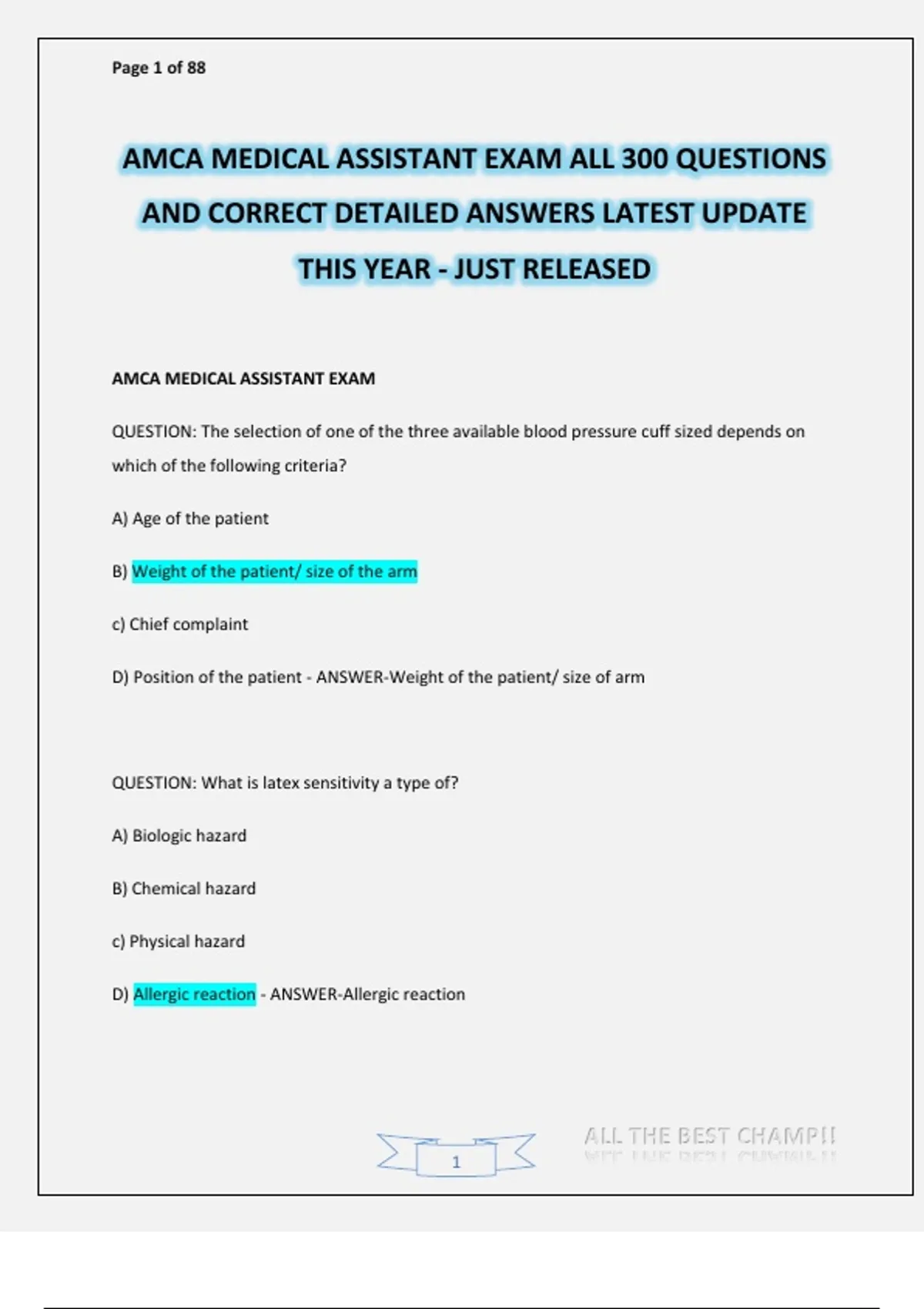 Page 1 of 88

AMCA MEDICAL ASSISTANT EXAM ALL 300 QUESTIONS AND CORRECT DETAILED ANSWERS LATEST UPDATE THIS YEAR - JUST RELEASED

AMCA MEDICAL ASSISTANT EXAM

QUESTION: The selection of one of the three available blood pressure cuff sized depends on which of the following criteria?

A) Age of the patient

B) Weight of the patient/ size of the arm

c) Chief complaint

D) Position of the patient - ANSWER-Weight of the patient/ size of arm

QUESTION: What is latex sensitivity a type of?

A) Biologic hazard

B) Chemical hazard

c) Physical hazard

D) Allergic reaction - ANSWER-Allergic reaction

1

ALL THE BEST CHAMP!!